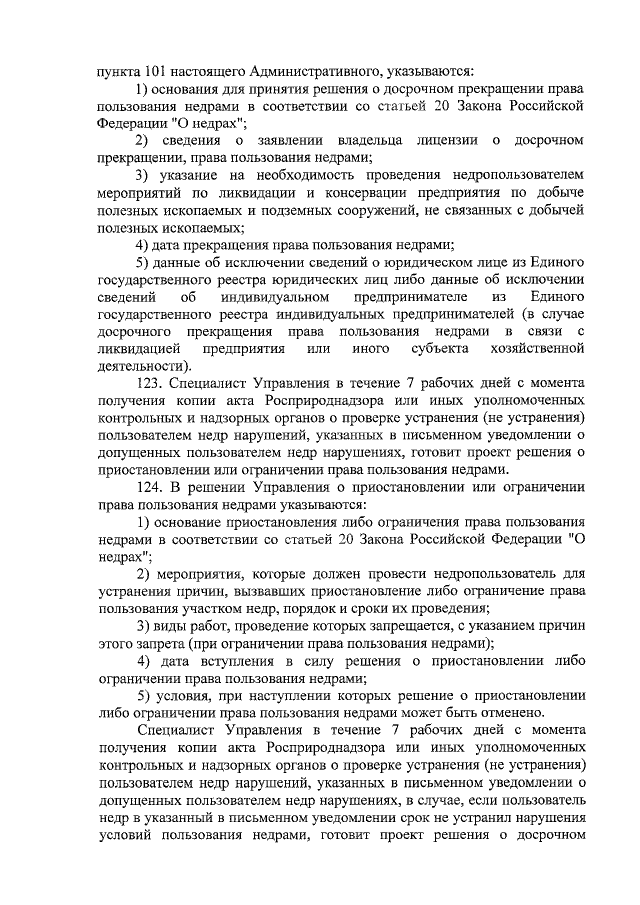 пункта 101 настоящего Административного, указываются:

1) основания для принятия решения о досрочном прекращении права пользования недрами в соответствии со статьей 20 Закона Российской Федерации "О недрах";

2) сведения о заявлении владельца лицензии о досрочном прекращении, права пользования недрами;

3) указание на необходимость проведения недропользователем мероприятий по ликвидации и консервации предприятия по добыче полезных ископаемых и подземных сооружений, не связанных с добычей полезных ископаемых;

4) дата прекращения права пользования недрами;

5) данные об исключении сведений о юридическом лице из Единого государственного реестра юридических лиц либо данные об исключении сведений об индивидуальном предпринимателе из Единого государственного реестра индивидуальных предпринимателей (в случае досрочного прекращения права пользования недрами в связи с ликвидацией предприятия или иного субъекта хозяйственной деятельности).

123. Специалист Управления в течение 7 рабочих дней с момента получения копии акта Росприроднадзора или иных уполномоченных контрольных и надзорных органов о проверке устранения (не устранения) пользователем недр нарушений, указанных в письменном уведомлении о допущенных пользователем недр нарушениях, готовит проект решения о приостановлении или ограничении права пользования недрами.

124. В решении Управления о приостановлении или ограничении права пользования недрами указываются:

1) основание приостановления либо ограничения права пользования недрами в соответствии со статьей 20 Закона Российской Федерации "О недрах";

2) мероприятия, которые должен провести недропользователь для устранения причин, вызвавших приостановление либо ограничение права пользования участком недр, порядок и сроки их проведения;

3) виды работ, проведение которых запрещается, с указанием причин этого запрета (при ограничении права пользования недрами);

4) дата вступления в силу решения о приостановлении либо ограничении права пользования недрами;

5) условия, при наступлении которых решение о приостановлении либо ограничении права пользования недрами может быть отменено.

Специалист Управления в течение 7 рабочих дней с момента получения копии акта Росприроднадзора или иных уполномоченных контрольных и надзорных органов о проверке устранения (не устранения) пользователем недр нарушений, указанных в письменном уведомлении о допущенных пользователем недр нарушениях, в случае, если пользователь недр в указанный в письменном уведомлении срок не устранил нарушения условий пользования недрами, готовит проект решения о досрочном